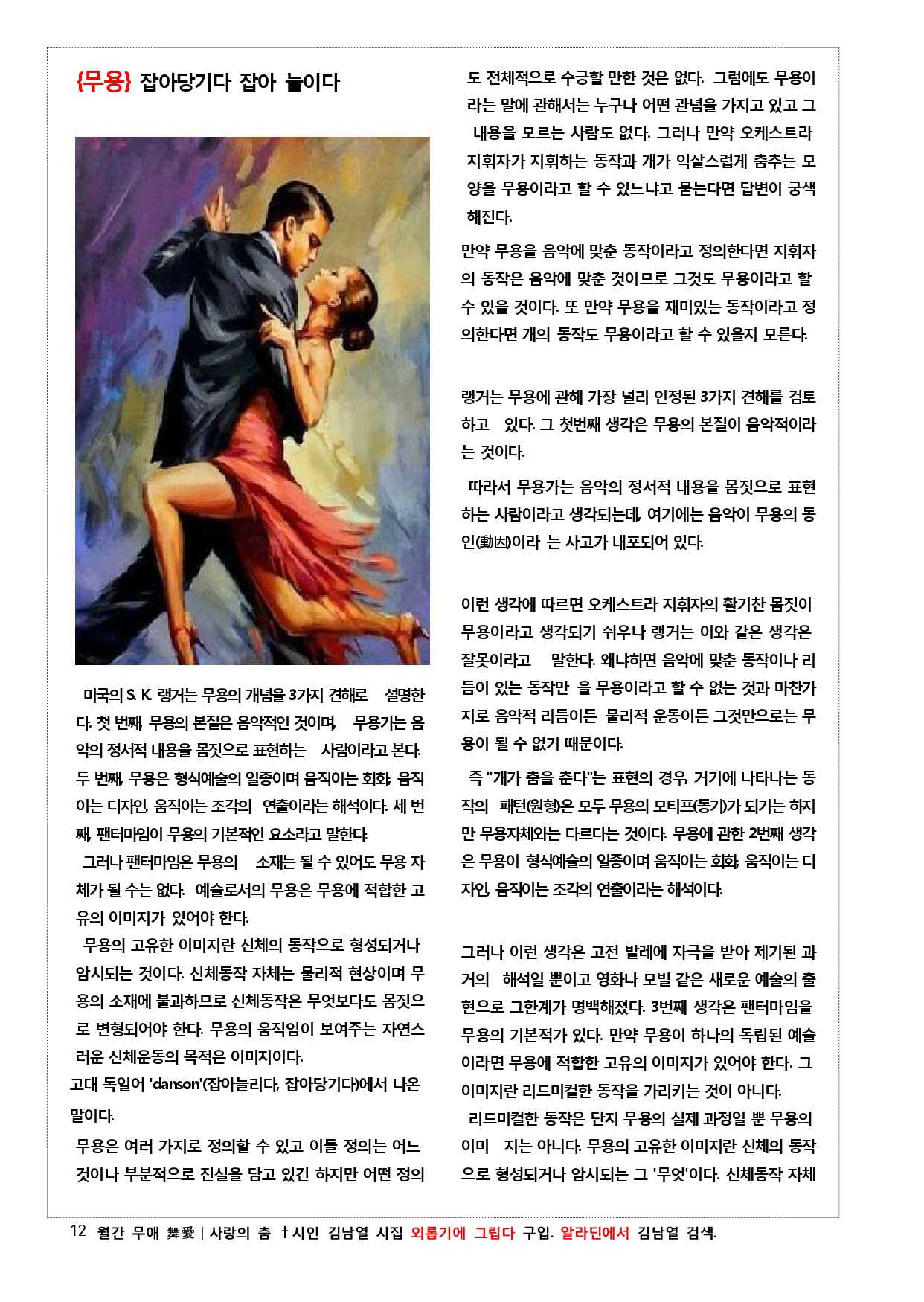 {무용} 잡아당기다 잡아 늘이다

미국의 S. K. 랭거는 무용의 개념을 3가지 견해로 설명한다. 첫 번째, 무용의 본질은 음악적인 것이며, 무용가는 음악의 정서적 내용을 몸짓으로 표현하는 사람이라고 본다. 두 번째, 무용은 형식예술의 일종이며 움직이는 회화, 움직이는 디자인, 움직이는 조각의 연출이라는 해석이다. 세 번째, 팬터마임이 무용의 기본적인 요소라고 말한다.

그러나 팬터마임은 무용의 소재는 될 수 있어도 무용 자체가 될 수는 없다. 예술로서의 무용은 무용에 적합한 고유의 이미지가 있어야 한다.

무용의 고유한 이미지란 신체의 동작으로 형성되거나 암시되는 것이다. 신체동작 자체는 물리적 현상이며 무용의 소재에 불과하므로 신체동작은 무엇보다도 몸짓으로 변형되어야 한다. 무용의 움직임이 보여주는 자연스러운 신체운동의 목적은 이미지이다.

고대 독일어 'danson'(잡아늘리다, 잡아당기다)에서 나온 말이다.

무용은 여러 가지로 정의할 수 있고 이들 정의는 어느 것이나 부분적으로 진실을 담고 있긴 하지만 어떤 정의도 전체적으로 수긍할 만한 것은 없다. 그럼에도 무용이라는 말에 관해서는 누구나 어떤 관념을 가지고 있고 그 내용을 모르는 사람도 없다. 그러나 만약 오케스트라 지휘자가 지휘하는 동작과 개가 익살스럽게 춤추는 모양을 무용이라고 할 수 있느냐고 묻는다면 답변이 궁색해진다.

만약 무용을 음악에 맞춘 동작이라고 정의한다면 지휘자의 동작은 음악에 맞춘 것이므로 그것도 무용이라고 할 수 있을 것이다. 또 만약 무용을 재미있는 동작이라고 정의한다면 개의 동작도 무용이라고 할 수 있을지 모른다.

랭거는 무용에 관해 가장 널리 인정된 3가지 견해를 검토하고 있다. 그 첫번째 생각은 무용의 본질이 음악적이라는 것이다.

따라서 무용가는 음악의 정서적 내용을 몸짓으로 표현하는 사람이라고 생각되는데, 여기에는 음악이 무용의 동인(動因)이라 는 사고가 내포되어 있다.

이런 생각에 따르면 오케스트라 지휘자의 활기찬 몸짓이 무용이라고 생각되기 쉬우나 랭거는 이와 같은 생각은 잘못이라고 말한다. 왜냐하면 음악에 맞춘 동작이나 리듬이 있는 동작만 을 무용이라고 할 수 없는 것과 마찬가지로 음악적 리듬이든 물리적 운동이든 그것만으로는 무용이 될 수 없기 때문이다.

즉 "개가 춤을 춘다"는 표현의 경우, 거기에 나타나는 동작의 패턴(원형)은 모두 무용의 모티프(동기)가 되기는 하지만 무용자체와는 다르다는 것이다. 무용에 관한 2번째 생각은 무용이 형식예술의 일종이며 움직이는 회화, 움직이는 디자인, 움직이는 조각의 연출이라는 해석이다.

그러나 이런 생각은 고전 발레에 자극을 받아 제기된 과거의 해석일 뿐이고 영화나 모빌 같은 새로운 예술의 출현으로 그한계가 명백해졌다. 3번째 생각은 팬터마임을 무용의 기본적가 있다. 만약 무용이 하나의 독립된 예술이라면 무용에 적합한 고유의 이미지가 있어야 한다. 그 이미지란 리드미컬한 동작을 가리키는 것이 아니다.

리드미컬한 동작은 단지 무용의 실제 과정일 뿐 무용의 이미 지는 아니다. 무용의 고유한 이미지란 신체의 동작으로 형성되거나 암시되는 그 '무엇'이다. 신체동작 자체

12 월간 무애 舞愛 | 사랑의 춤 †시인 김남열 시집 외롭기에 그립다 구입. 알라딘에서 김남열 검색.